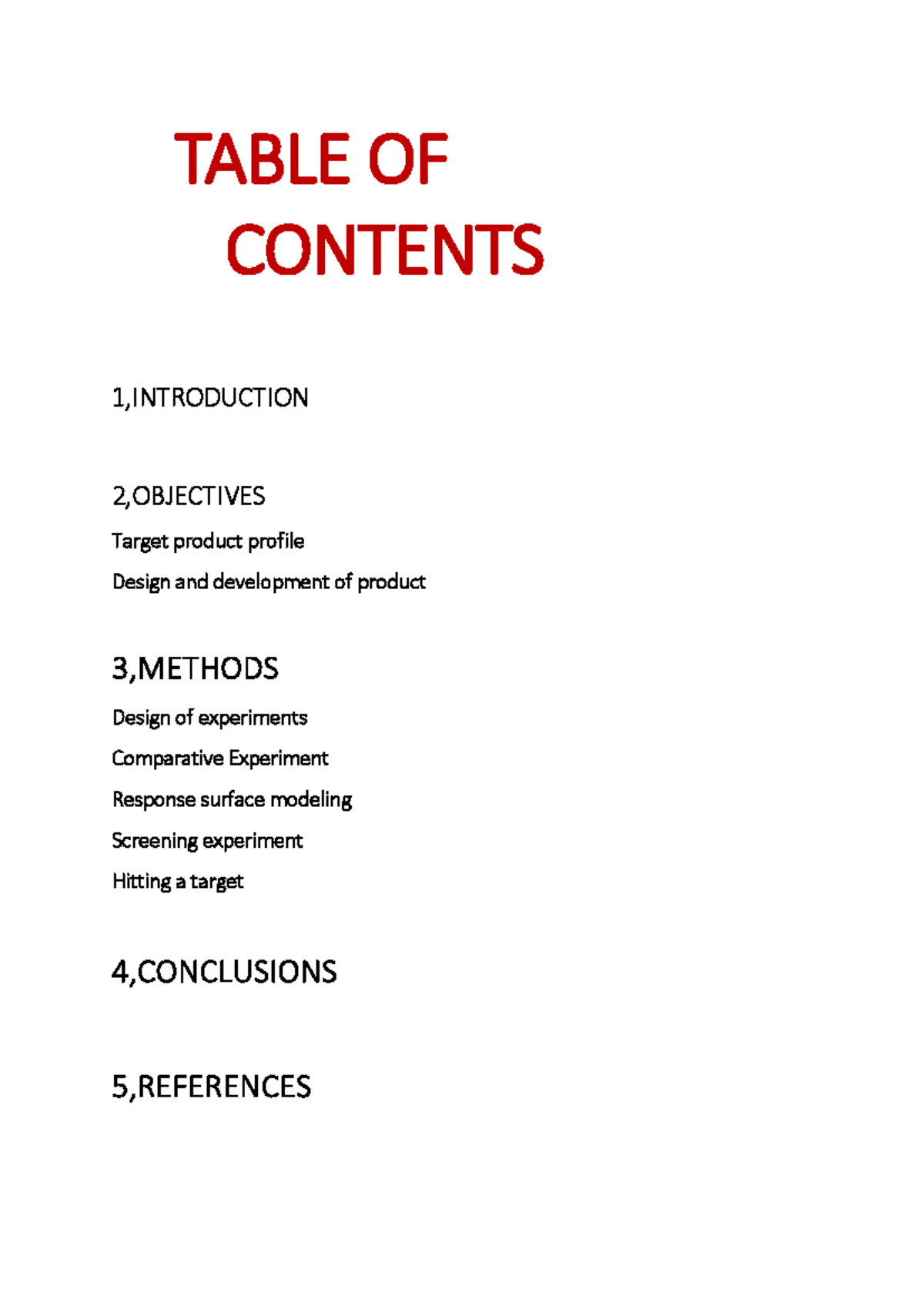 TABLE OF CONTENTS

1,INTRODUCTION

2,OBJECTIVES

Target product profile

Design and development of product

3,METHODS

Design of experiments

Comparative Experiment

Response surface modeling

Screening experiment

Hitting a target

4,CONCLUSIONS

5,REFERENCES